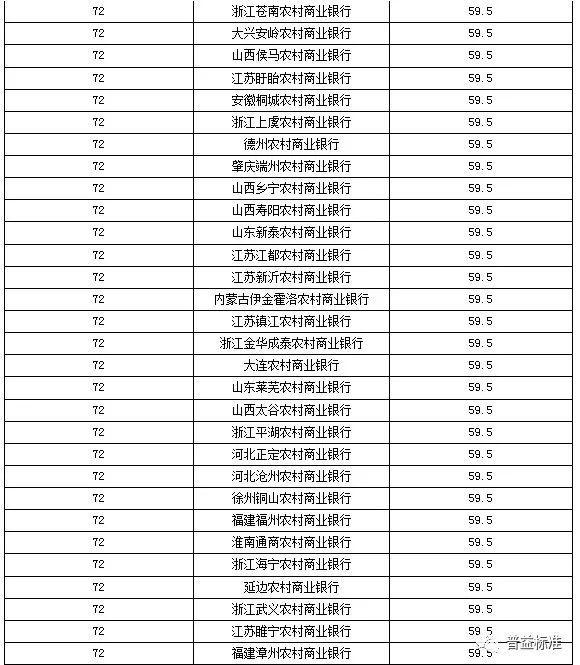 | 72 | 浙江苍南农村商业银行 | 59.5 |
|---|---|---|
| 72 | 大兴安岭农村商业银行 | 59.5 |
| 72 | 山西侯马农村商业银行 | 59.5 |
| 72 | 江苏盱眙农村商业银行 | 59.5 |
| 72 | 安徽桐城农村商业银行 | 59.5 |
| 72 | 浙江上虞农村商业银行 | 59.5 |
| 72 | 德州农村商业银行 | 59.5 |
| 72 | 肇庆端州农村商业银行 | 59.5 |
| 72 | 山西乡宁农村商业银行 | 59.5 |
| 72 | 山西寿阳农村商业银行 | 59.5 |
| 72 | 山东新泰农村商业银行 | 59.5 |
| 72 | 江苏江都农村商业银行 | 59.5 |
| 72 | 江苏新沂农村商业银行 | 59.5 |
| 72 | 内蒙古伊金霍洛农村商业银行 | 59.5 |
| 72 | 江苏镇江农村商业银行 | 59.5 |
| 72 | 浙江金华成泰农村商业银行 | 59.5 |
| 72 | 大连农村商业银行 | 59.5 |
| 72 | 山东莱芜农村商业银行 | 59.5 |
| 72 | 山西太谷农村商业银行 | 59.5 |
| 72 | 浙江平湖农村商业银行 | 59.5 |
| 72 | 河北正定农村商业银行 | 59.5 |
| 72 | 河北沧州农村商业银行 | 59.5 |
| 72 | 徐州铜山农村商业银行 | 59.5 |
| 72 | 福建福州农村商业银行 | 59.5 |
| 72 | 淮南通商农村商业银行 | 59.5 |
| 72 | 浙江海宁农村商业银行 | 59.5 |
| 72 | 延边农村商业银行 | 59.5 |
| 72 | 浙江武义农村商业银行 | 59.5 |
| 72 | 江苏睢宁农村商业银行 | 59.5 |
| 72 | 福建漳州农村商业银行 | 59.5 |

普益标准